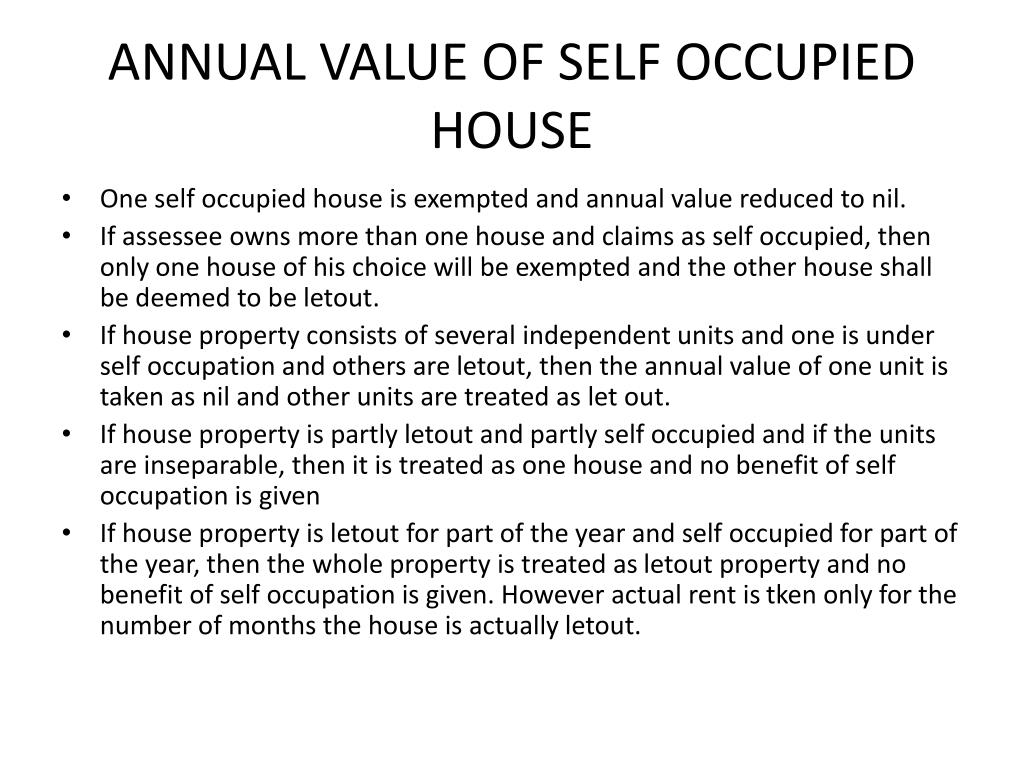 ANNUAL VALUE OF SELF OCCUPIED HOUSE

• One self occupied house is exempted and annual value reduced to nil.
• If assessee owns more than one house and claims as self occupied, then only one house of his choice will be exempted and the other house shall be deemed to be letout.
• If house property consists of several independent units and one is under self occupation and others are letout, then the annual value of one unit is taken as nil and other units are treated as let out.
• If house property is partly letout and partly self occupied and if the units are inseparable, then it is treated as one house and no benefit of self occupation is given
• If house property is letout for part of the year and self occupied for part of the year, then the whole property is treated as letout property and no benefit of self occupation is given. However actual rent is tken only for the number of months the house is actually letout.